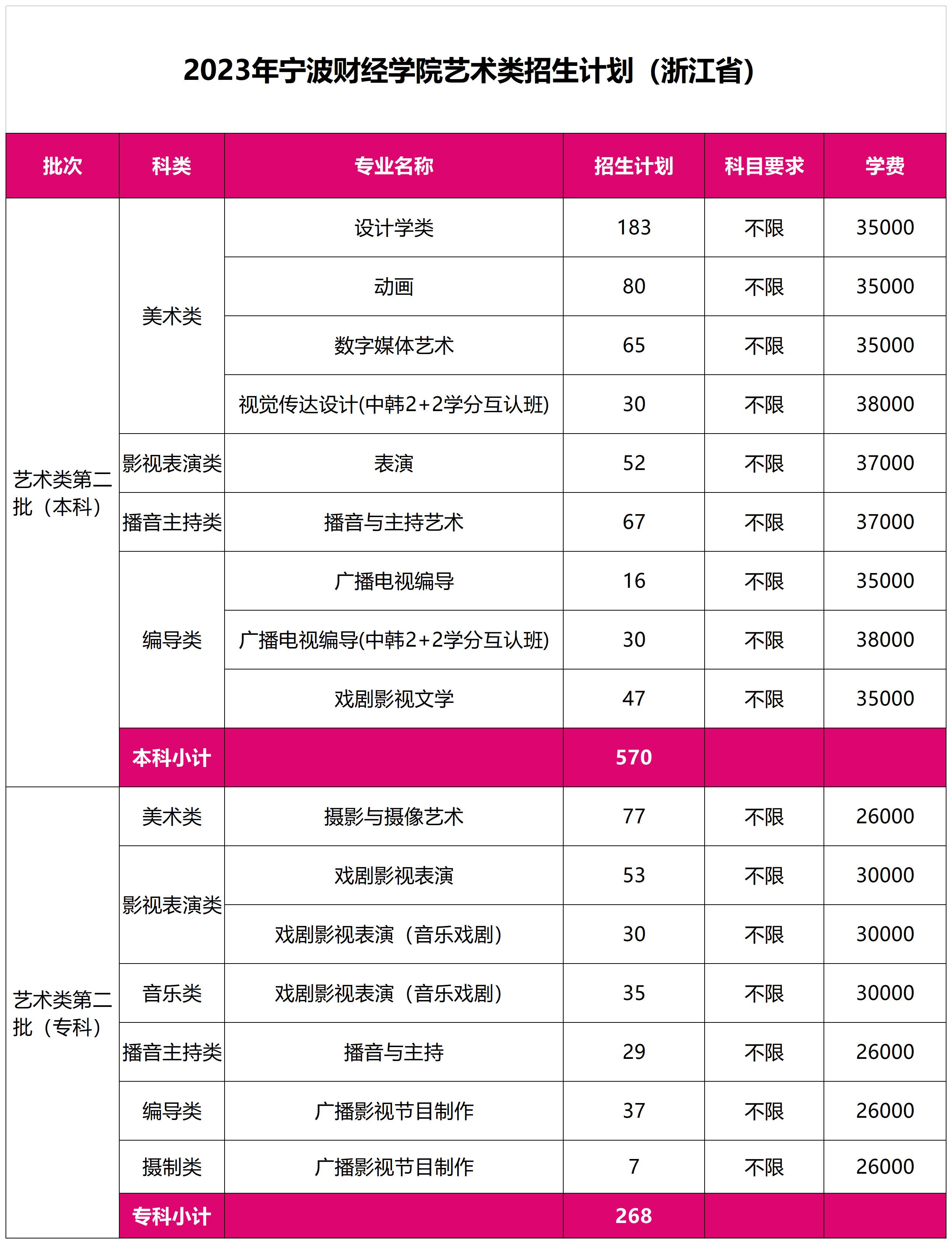 2023年宁波财经学院艺术类招生计划（浙江省）

| 批次 | 科类 | 专业名称 | 招生计划 | 科目要求 | 学费 |
|---|---|---|---|---|---|
| 艺术类第二批（本科） | 美术类 | 设计学类 | 183 | 不限 | 35000 |
| | | 动画 | 80 | 不限 | 35000 |
| | | 数字媒体艺术 | 65 | 不限 | 35000 |
| | | 视觉传达设计(中韩2+2学分互认班) | 30 | 不限 | 38000 |
| | 影视表演类 | 表演 | 52 | 不限 | 37000 |
| | 播音主持类 | 播音与主持艺术 | 67 | 不限 | 37000 |
| | 编导类 | 广播电视编导 | 16 | 不限 | 35000 |
| | | 广播电视编导(中韩2+2学分互认班) | 30 | 不限 | 38000 |
| | | 戏剧影视文学 | 47 | 不限 | 35000 |
| | 本科小计 | | 570 | | |
| 艺术类第二批（专科） | 美术类 | 摄影与摄像艺术 | 77 | 不限 | 26000 |
| | 影视表演类 | 戏剧影视表演 | 53 | 不限 | 30000 |
| | | 戏剧影视表演（音乐戏剧） | 30 | 不限 | 30000 |
| | 音乐类 | 戏剧影视表演（音乐戏剧） | 35 | 不限 | 30000 |
| | 播音主持类 | 播音与主持 | 29 | 不限 | 26000 |
| | 编导类 | 广播影视节目制作 | 37 | 不限 | 26000 |
| | 摄制类 | 广播影视节目制作 | 7 | 不限 | 26000 |
| | 专科小计 | | 268 | | |